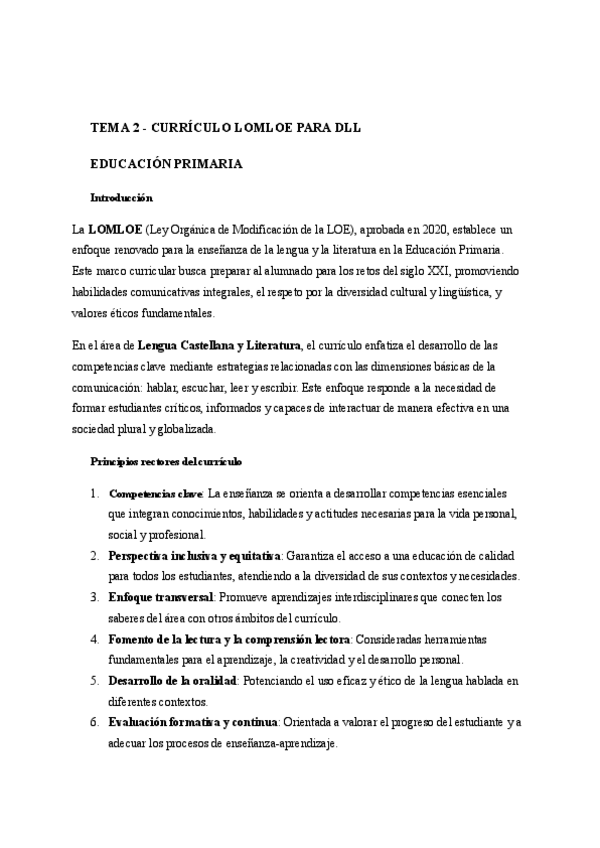 TEMA 2 - CURRÍCULO LOMLOE PARA DLL

EDUCACIÓN PRIMARIA

Introducción

La LOMLOE (Ley Orgánica de Modificación de la LOE), aprobada en 2020, establece un enfoque renovado para la enseñanza de la lengua y la literatura en la Educación Primaria. Este marco curricular busca preparar al alumnado para los retos del siglo XXI, promoviendo habilidades comunicativas integrales, el respeto por la diversidad cultural y lingüística, y valores éticos fundamentales.

En el área de Lengua Castellana y Literatura, el currículo enfatiza el desarrollo de las competencias clave mediante estrategias relacionadas con las dimensiones básicas de la comunicación: hablar, escuchar, leer y escribir. Este enfoque responde a la necesidad de formar estudiantes críticos, informados y capaces de interactuar de manera efectiva en una sociedad plural y globalizada.

Principios rectores del currículo

1. Competencias clave: La enseñanza se orienta a desarrollar competencias esenciales que integran conocimientos, habilidades y actitudes necesarias para la vida personal, social y profesional.
2. Perspectiva inclusiva y equitativa: Garantiza el acceso a una educación de calidad para todos los estudiantes, atendiendo a la diversidad de sus contextos y necesidades.
3. Enfoque transversal: Promueve aprendizajes interdisciplinares que conecten los saberes del área con otros ámbitos del currículo.
4. Fomento de la lectura y la comprensión lectora: Consideradas herramientas fundamentales para el aprendizaje, la creatividad y el desarrollo personal.
5. Desarrollo de la oralidad: Potenciando el uso eficaz y ético de la lengua hablada en diferentes contextos.
6. Evaluación formativa y continua: Orientada a valorar el progreso del estudiante y a adecuar los procesos de enseñanza-aprendizaje.